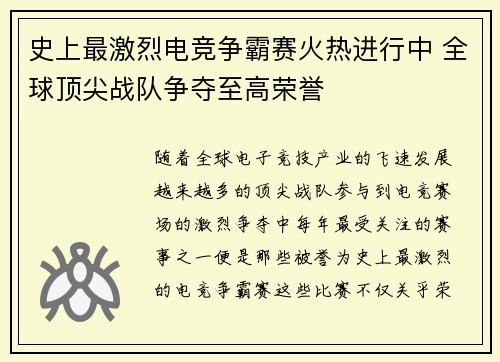 史上最激烈电竞争霸赛火热进行中 全球顶尖战队争夺至高荣誉

随着全球电子竞技产业的飞速发展越来越多的顶尖战队参与到电竞赛场的激烈争夺中每年最受关注的赛事之一便是那些被誉为史上最激烈的电竞争霸赛这些比赛不仅关乎荣